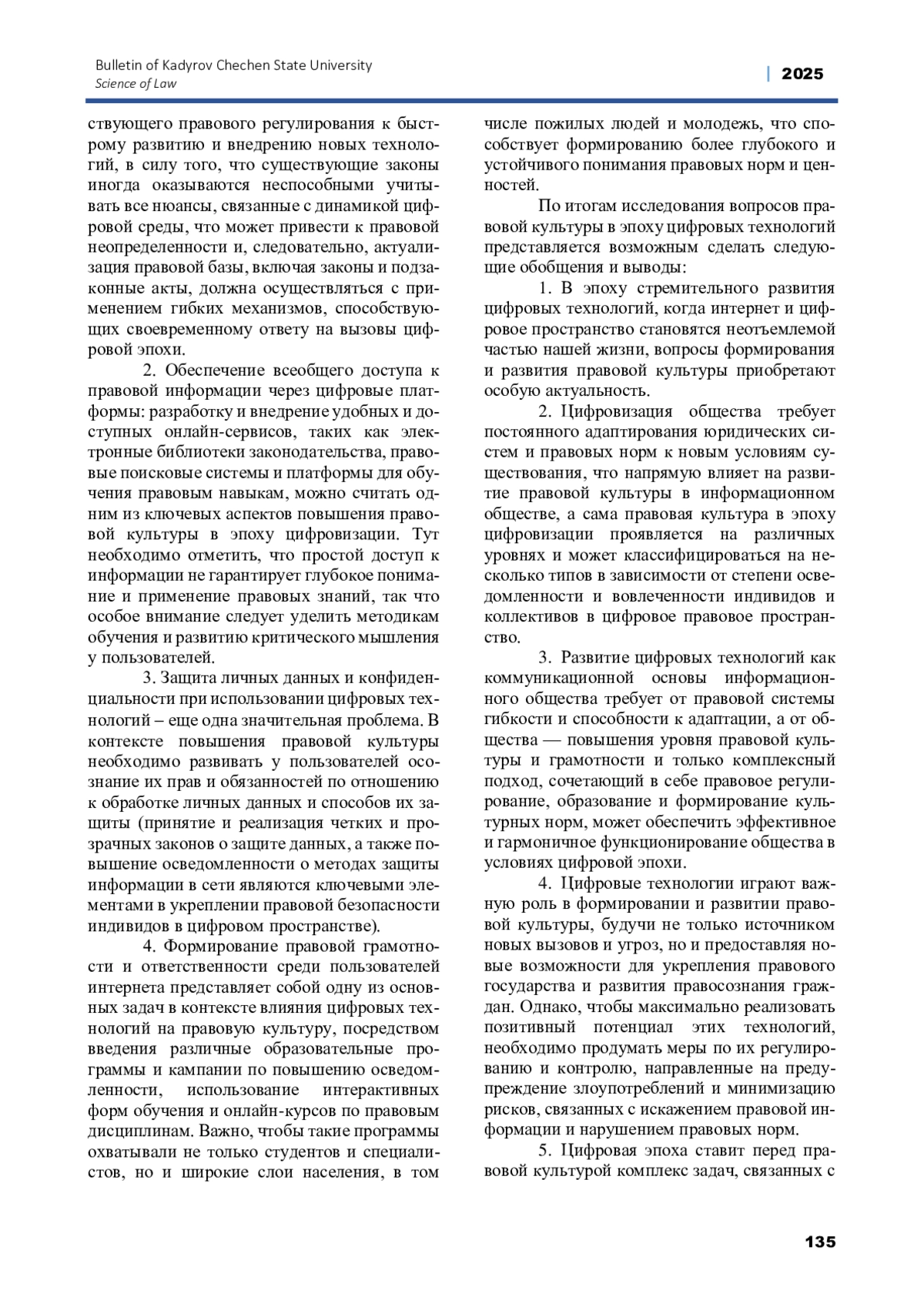 Bulletin of Kadyrov Chechen State University
Science of Law

| 2025

ствующего правового регулирования к быстрому развитию и внедрению новых технологий, в силу того, что существующие законы иногда оказываются неспособными учитывать все нюансы, связанные с динамикой цифровой среды, что может привести к правовой неопределенности и, следовательно, актуализация правовой базы, включая законы и подзаконные акты, должна осуществляться с применением гибких механизмов, способствующих своевременному ответу на вызовы цифровой эпохи.

2. Обеспечение всеобщего доступа к правовой информации через цифровые платформы: разработку и внедрение удобных и доступных онлайн-сервисов, таких как электронные библиотеки законодательства, правовые поисковые системы и платформы для обучения правовым навыкам, можно считать одним из ключевых аспектов повышения правовой культуры в эпоху цифровизации. Тут необходимо отметить, что простой доступ к информации не гарантирует глубокое понимание и применение правовых знаний, так что особое внимание следует уделить методикам обучения и развитию критического мышления у пользователей.

3. Защита личных данных и конфиденциальности при использовании цифровых технологий – еще одна значительная проблема. В контексте повышения правовой культуры необходимо развивать у пользователей осознание их прав и обязанностей по отношению к обработке личных данных и способов их защиты (принятие и реализация четких и прозрачных законов о защите данных, а также повышение осведомленности о методах защиты информации в сети являются ключевыми элементами в укреплении правовой безопасности индивидов в цифровом пространстве).

4. Формирование правовой грамотности и ответственности среди пользователей интернета представляет собой одну из основных задач в контексте влияния цифровых технологий на правовую культуру, посредством введения различные образовательные программы и кампании по повышению осведомленности, использование интерактивных форм обучения и онлайн-курсов по правовым дисциплинам. Важно, чтобы такие программы охватывали не только студентов и специалистов, но и широкие слои населения, в том числе пожилых людей и молодежь, что способствует формированию более глубокого и устойчивого понимания правовых норм и ценностей.

По итогам исследования вопросов правовой культуры в эпоху цифровых технологий представляется возможным сделать следующие обобщения и выводы:

1. В эпоху стремительного развития цифровых технологий, когда интернет и цифровое пространство становятся неотъемлемой частью нашей жизни, вопросы формирования и развития правовой культуры приобретают особую актуальность.

2. Цифровизация общества требует постоянного адаптирования юридических систем и правовых норм к новым условиям существования, что напрямую влияет на развитие правовой культуры в информационном обществе, а сама правовая культура в эпоху цифровизации проявляется на различных уровнях и может классифицироваться на несколько типов в зависимости от степени осведомленности и вовлеченности индивидов и коллективов в цифровое правовое пространство.

3. Развитие цифровых технологий как коммуникационной основы информационного общества требует от правовой системы гибкости и способности к адаптации, а от общества — повышения уровня правовой культуры и грамотности и только комплексный подход, сочетающий в себе правовое регулирование, образование и формирование культурных норм, может обеспечить эффективное и гармоничное функционирование общества в условиях цифровой эпохи.

4. Цифровые технологии играют важную роль в формировании и развитии правовой культуры, будучи не только источником новых вызовов и угроз, но и предоставляя новые возможности для укрепления правового государства и развития правосознания граждан. Однако, чтобы максимально реализовать позитивный потенциал этих технологий, необходимо продумать меры по их регулированию и контролю, направленные на предупреждение злоупотреблений и минимизацию рисков, связанных с искажением правовой информации и нарушением правовых норм.

5. Цифровая эпоха ставит перед правовой культурой комплекс задач, связанных с

135